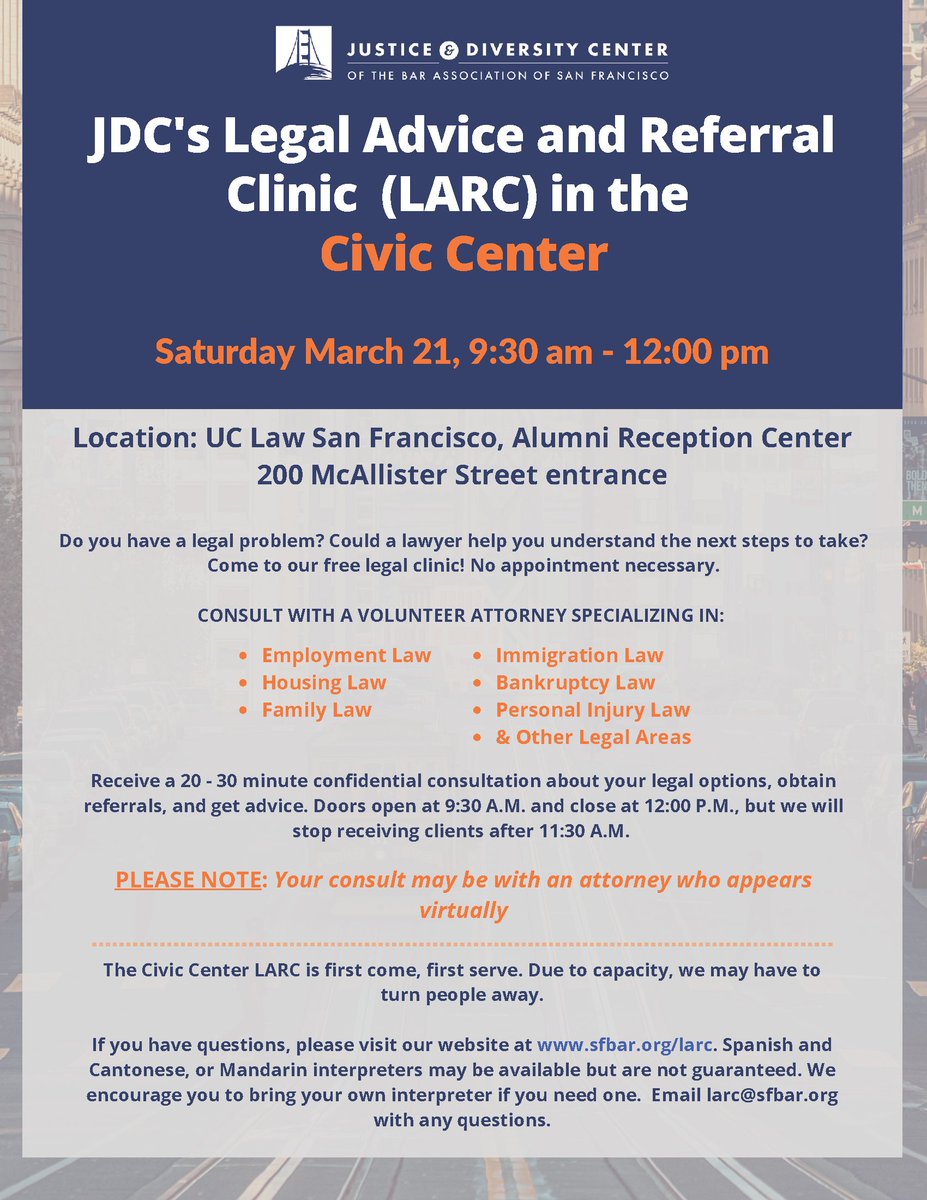 JUSTICE & DIVERSITY CENTER
OF THE BAR ASSOCIATION OF SAN FRANCISCO

JDC's Legal Advice and Referral Clinic (LARC) in the Civic Center

Saturday March 21, 9:30 am - 12:00 pm

Location: UC Law San Francisco, Alumni Reception Center
200 McAllister Street entrance

Do you have a legal problem? Could a lawyer help you understand the next steps to take? Come to our free legal clinic! No appointment necessary.

CONSULT WITH A VOLUNTEER ATTORNEY SPECIALIZING IN:

• Employment Law
• Housing Law
• Family Law
• Immigration Law
• Bankruptcy Law
• Personal Injury Law
• & Other Legal Areas

Receive a 20 - 30 minute confidential consultation about your legal options, obtain referrals, and get advice. Doors open at 9:30 A.M. and close at 12:00 P.M., but we will stop receiving clients after 11:30 A.M.

PLEASE NOTE: Your consult may be with an attorney who appears virtually

The Civic Center LARC is first come, first serve. Due to capacity, we may have to turn people away.

If you have questions, please visit our website at www.sfbar.org/larc. Spanish and Cantonese, or Mandarin interpreters may be available but are not guaranteed. We encourage you to bring your own interpreter if you need one. Email larc@sfbar.org with any questions.